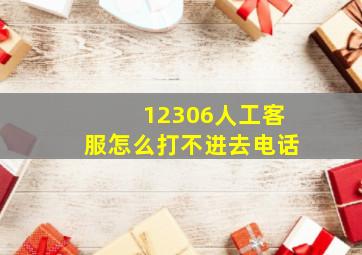 12306人工客服怎么打不进去电话